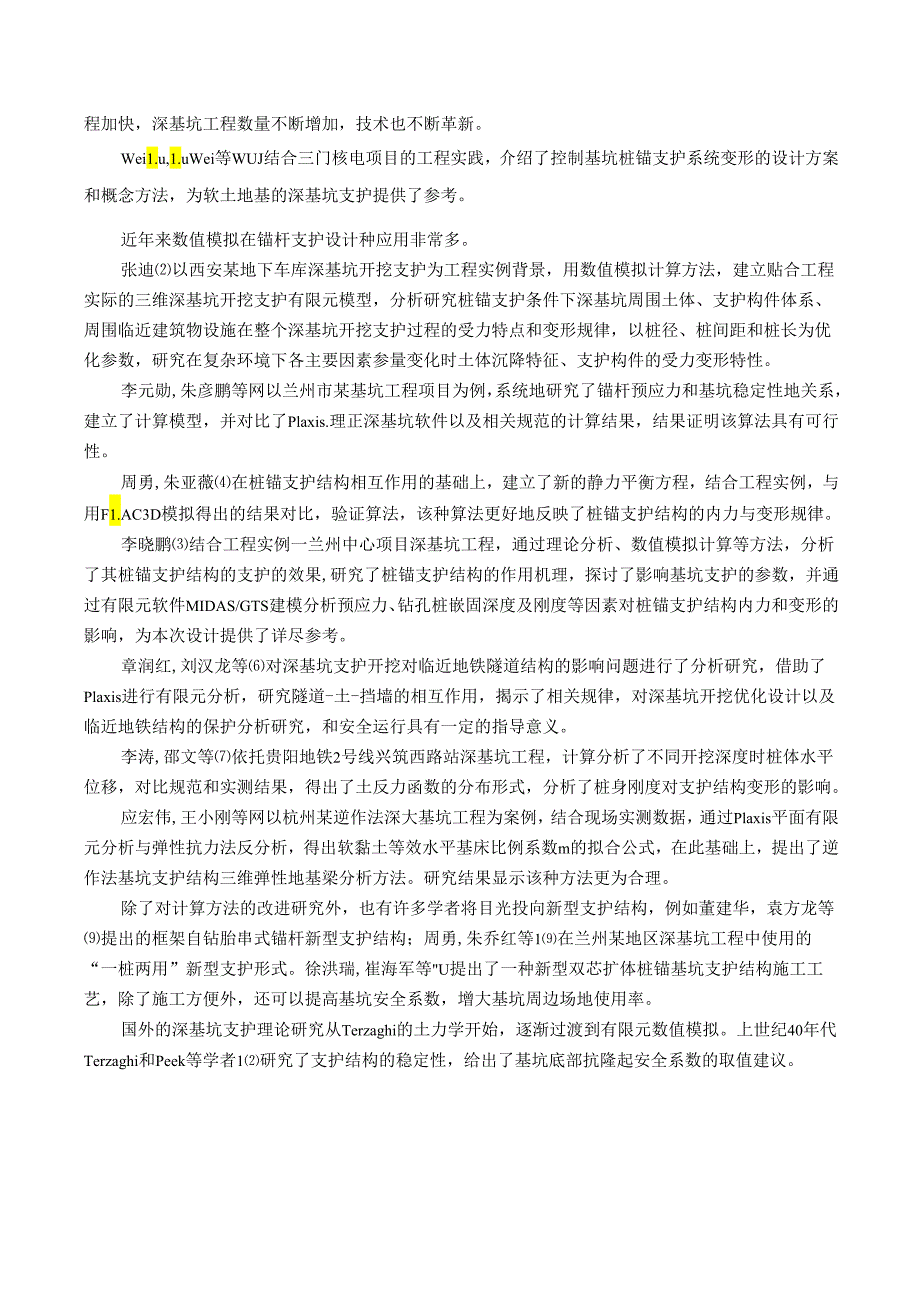 程加快，深基坑工程数量不断增加，技术也不断革新。

Wei1.u,1.uWei等WUJ结合三门核电项目的工程实践，介绍了控制基坑桩锚支护系统变形的设计方案和概念方法，为软土地基的深基坑支护提供了参考。

近年来数值模拟在锚杆支护设计种应用非常多。

张迪⑵以西安某地下车库深基坑开挖支护为工程实例背景，用数值模拟计算方法，建立贴合工程实际的三维深基坑开挖支护有限元模型，分析研究桩锚支护条件下深基坑周围土体、支护构件体系、周围临近建筑物设施在整个深基坑开挖支护过程的受力特点和变形规律，以桩径、桩间距和桩长为优化参数，研究在复杂环境下各主要因素参量变化时土体沉降特征、支护构件的受力变形特性。

李元勋，朱彦鹏等网以兰州市某基坑工程项目为例，系统地研究了锚杆预应力和基坑稳定性地关系，建立了计算模型，并对比了Plaxis.理正深基坑软件以及相关规范的计算结果，结果证明该算法具有可行性。

周勇，朱亚薇⑷在桩锚支护结构相互作用的基础上，建立了新的静力平衡方程，结合工程实例，与用F1.AC3D模拟得出的结果对比，验证算法，该种算法更好地反映了桩锚支护结构的内力与变形规律。

李晓鹏⑶结合工程实例一兰州中心项目深基坑工程，通过理论分析、数值模拟计算等方法，分析了其桩锚支护结构的支护的效果，研究了桩锚支护结构的作用机理，探讨了影响基坑支护的参数，并通过有限元软件MIDAS/GTS建模分析预应力、钻孔桩嵌固深度及刚度等因素对桩锚支护结构内力和变形的影响，为本次设计提供了详尽参考。

章润红，刘汉龙等⑹对深基坑支护开挖对临近地铁隧道结构的影响问题进行了分析研究，借助了Plaxis进行有限元分析，研究隧道-土-挡墙的相互作用，揭示了相关规律，对深基坑开挖优化设计以及临近地铁结构的保护分析研究，和安全运行具有一定的指导意义。

李涛，邵文等⑺依托贵阳地铁2号线兴筑西路站深基坑工程，计算分析了不同开挖深度时桩体水平位移，对比规范和实测结果，得出了土反力函数的分布形式，分析了桩身刚度对支护结构变形的影响。

应宏伟，王小刚等网以杭州某逆作法深大基坑工程为案例，结合现场实测数据，通过Plaxis平面有限元分析与弹性抗力法反分析，得出软黏土等效水平基床比例系数m的拟合公式，在此基础上，提出了逆作法基坑支护结构三维弹性地基梁分析方法。研究结果显示该种方法更为合理。

除了对计算方法的改进研究外，也有许多学者将目光投向新型支护结构，例如董建华，袁方龙等⑼提出的框架自钻胎串式锚杆新型支护结构；周勇，朱乔红等1⑼在兰州某地区深基坑工程中使用的“一桩两用”新型支护形式。徐洪瑞，崔海军等"U提出了一种新型双芯扩体桩锚基坑支护结构施工工艺，除了施工方便外，还可以提高基坑安全系数，增大基坑周边场地使用率。

国外的深基坑支护理论研究从Terzaghi的土力学开始，逐渐过渡到有限元数值模拟。上世纪40年代Terzaghi和Peek等学者1⑵研究了支护结构的稳定性，给出了基坑底部抗隆起安全系数的取值建议。